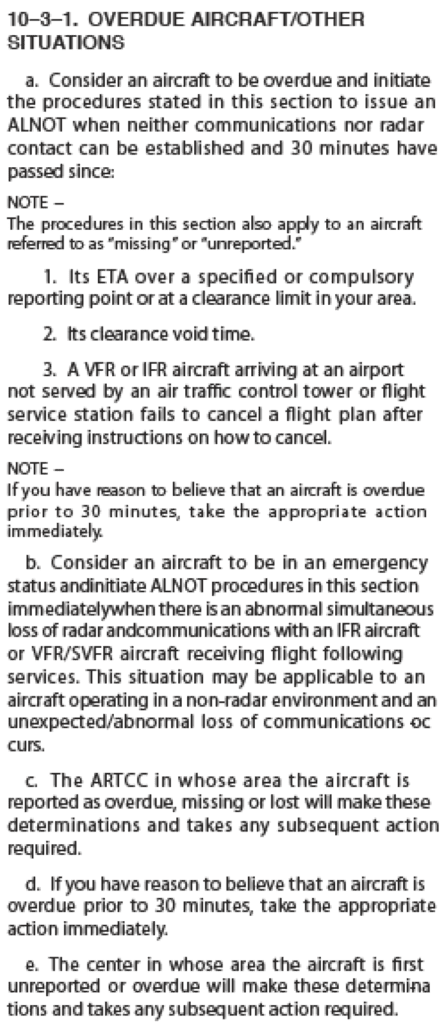 10–3–1. OVERDUE AIRCRAFT/OTHER SITUATIONS

a. Consider an aircraft to be overdue and initiate the procedures stated in this section to issue an ALNOT when neither communications nor radar contact can be established and 30 minutes have passed since:

NOTE –
The procedures in this section also apply to an aircraft referred to as "missing" or "unreported."

1. Its ETA over a specified or compulsory reporting point or at a clearance limit in your area.

2. Its clearance void time.

3. A VFR or IFR aircraft arriving at an airport not served by an air traffic control tower or flight service station fails to cancel a flight plan after receiving instructions on how to cancel.

NOTE –
If you have reason to believe that an aircraft is overdue prior to 30 minutes, take the appropriate action immediately.

b. Consider an aircraft to be in an emergency status andinitiate ALNOT procedures in this section immediatelywhen there is an abnormal simultaneous loss of radar andcommunications with an IFR aircraft or VFR/SVFR aircraft receiving flight following services. This situation may be applicable to an aircraft operating in a non-radar environment and an unexpected/abnormal loss of communications occurs.

c. The ARTCC in whose area the aircraft is reported as overdue, missing or lost will make these determinations and takes any subsequent action required.

d. If you have reason to believe that an aircraft is overdue prior to 30 minutes, take the appropriate action immediately.

e. The center in whose area the aircraft is first unreported or overdue will make these determinations and takes any subsequent action required.